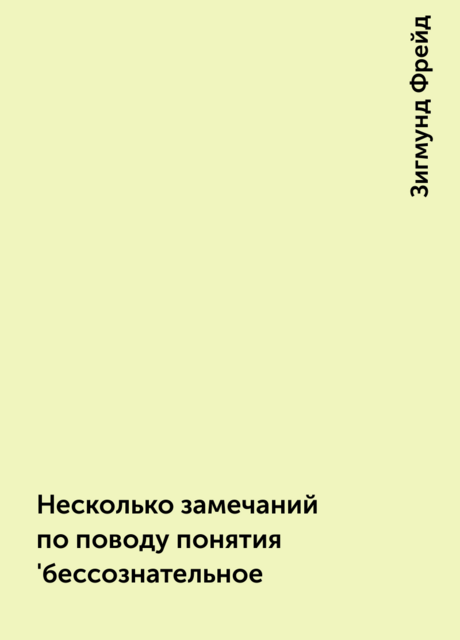 Зигмунд Фрейд

Несколько замечаний по поводу понятия 'бессознательное